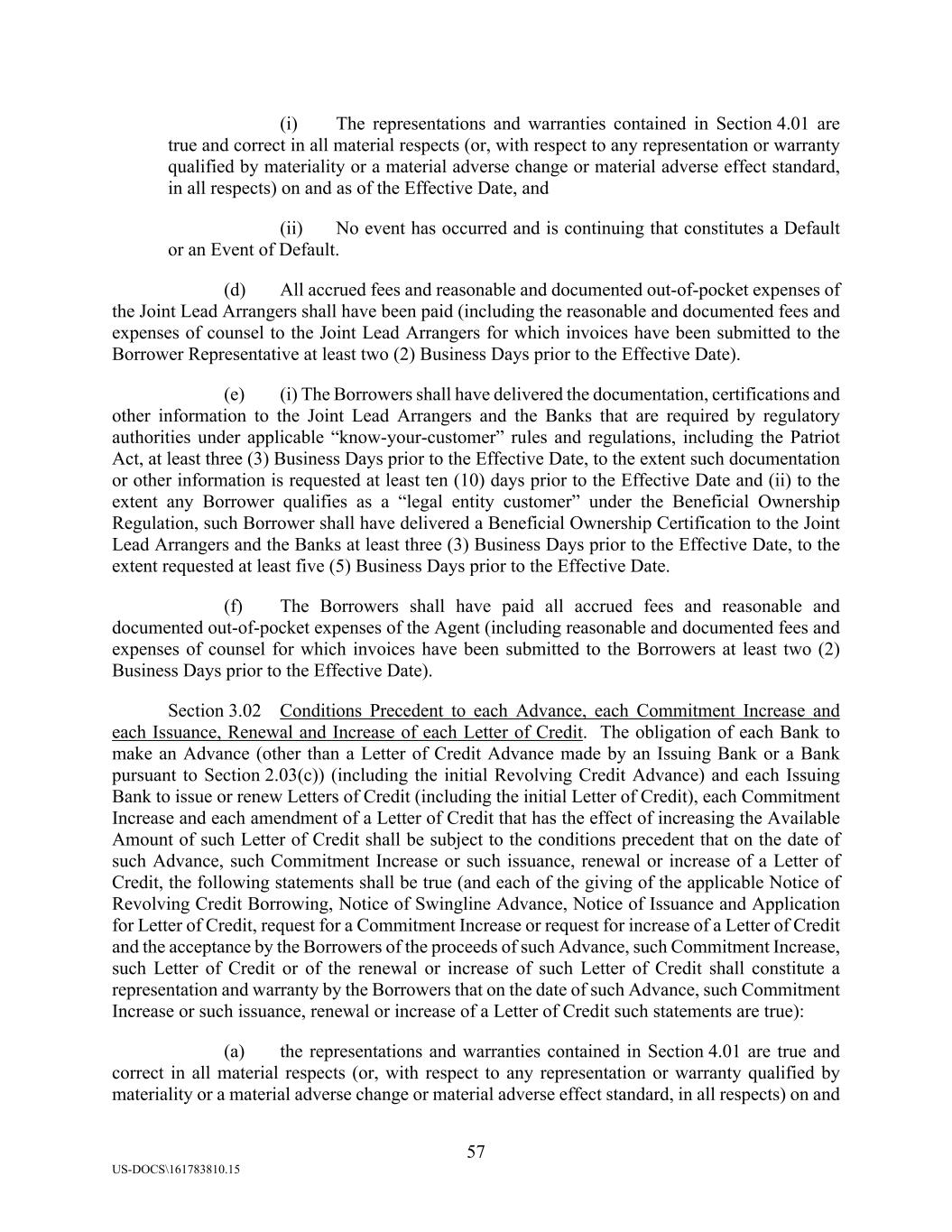 (i) The representations and warranties contained in Section 4.01 are true and correct in all material respects (or, with respect to any representation or warranty qualified by materiality or a material adverse change or material adverse effect standard, in all respects) on and as of the Effective Date, and

(ii) No event has occurred and is continuing that constitutes a Default or an Event of Default.

(d) All accrued fees and reasonable and documented out-of-pocket expenses of the Joint Lead Arrangers shall have been paid (including the reasonable and documented fees and expenses of counsel to the Joint Lead Arrangers for which invoices have been submitted to the Borrower Representative at least two (2) Business Days prior to the Effective Date).

(e) (i) The Borrowers shall have delivered the documentation, certifications and other information to the Joint Lead Arrangers and the Banks that are required by regulatory authorities under applicable “know-your-customer” rules and regulations, including the Patriot Act, at least three (3) Business Days prior to the Effective Date, to the extent such documentation or other information is requested at least ten (10) days prior to the Effective Date and (ii) to the extent any Borrower qualifies as a “legal entity customer” under the Beneficial Ownership Regulation, such Borrower shall have delivered a Beneficial Ownership Certification to the Joint Lead Arrangers and the Banks at least three (3) Business Days prior to the Effective Date, to the extent requested at least five (5) Business Days prior to the Effective Date.

(f) The Borrowers shall have paid all accrued fees and reasonable and documented out-of-pocket expenses of the Agent (including reasonable and documented fees and expenses of counsel for which invoices have been submitted to the Borrowers at least two (2) Business Days prior to the Effective Date).

Section 3.02 Conditions Precedent to each Advance, each Commitment Increase and each Issuance, Renewal and Increase of each Letter of Credit. The obligation of each Bank to make an Advance (other than a Letter of Credit Advance made by an Issuing Bank or a Bank pursuant to Section 2.03(c)) (including the initial Revolving Credit Advance) and each Issuing Bank to issue or renew Letters of Credit (including the initial Letter of Credit), each Commitment Increase and each amendment of a Letter of Credit that has the effect of increasing the Available Amount of such Letter of Credit shall be subject to the conditions precedent that on the date of such Advance, such Commitment Increase or such issuance, renewal or increase of a Letter of Credit, the following statements shall be true (and each of the giving of the applicable Notice of Revolving Credit Borrowing, Notice of Swingline Advance, Notice of Issuance and Application for Letter of Credit, request for a Commitment Increase or request for increase of a Letter of Credit and the acceptance by the Borrowers of the proceeds of such Advance, such Commitment Increase, such Letter of Credit or of the renewal or increase of such Letter of Credit shall constitute a representation and warranty by the Borrowers that on the date of such Advance, such Commitment Increase or such issuance, renewal or increase of a Letter of Credit such statements are true):

(a) the representations and warranties contained in Section 4.01 are true and correct in all material respects (or, with respect to any representation or warranty qualified by materiality or a material adverse change or material adverse effect standard, in all respects) on and

57

US-DOCS\161783810.15